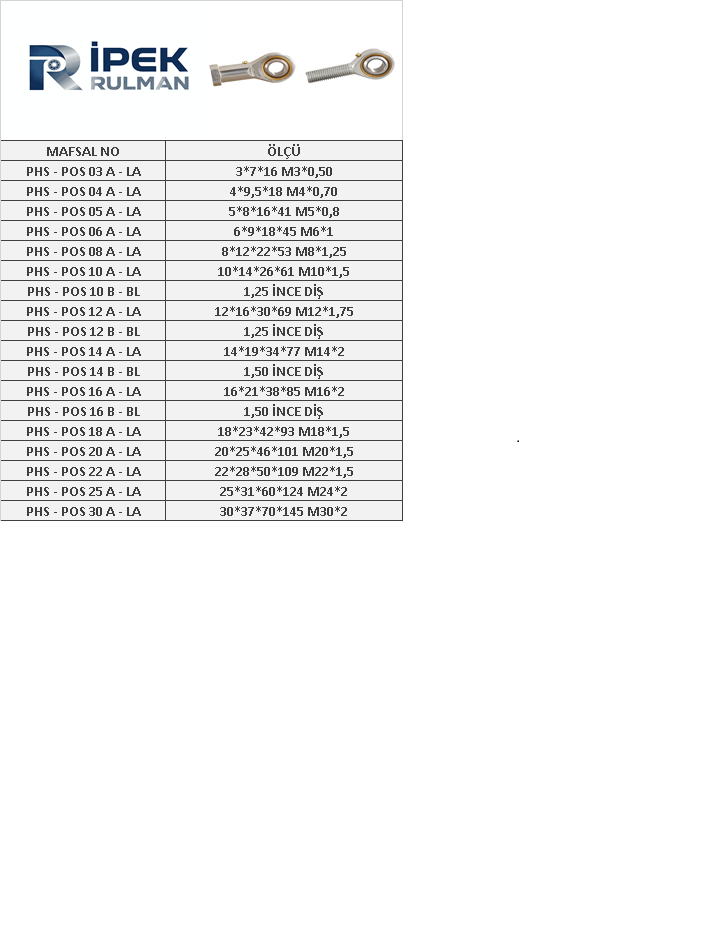 İPEK
RULMAN

| MAFSAL NO | ÖLÇÜ |
|---|---|
| PHS - POS 03 A - LA | 3*7*16 M3*0,50 |
| PHS - POS 04 A - LA | 4*9,5*18 M4*0,70 |
| PHS - POS 05 A - LA | 5*8*16*41 M5*0,8 |
| PHS - POS 06 A - LA | 6*9*18*45 M6*1 |
| PHS - POS 08 A - LA | 8*12*22*53 M8*1,25 |
| PHS - POS 10 A - LA | 10*14*26*61 M10*1,5 |
| PHS - POS 10 B - BL | 1,25 İNCE DİŞ |
| PHS - POS 12 A - LA | 12*16*30*69 M12*1,75 |
| PHS - POS 12 B - BL | 1,25 İNCE DİŞ |
| PHS - POS 14 A - LA | 14*19*34*77 M14*2 |
| PHS - POS 14 B - BL | 1,50 İNCE DİŞ |
| PHS - POS 16 A - LA | 16*21*38*85 M16*2 |
| PHS - POS 16 B - BL | 1,50 İNCE DİŞ |
| PHS - POS 18 A - LA | 18*23*42*93 M18*1,5 |
| PHS - POS 20 A - LA | 20*25*46*101 M20*1,5 |
| PHS - POS 22 A - LA | 22*28*50*109 M22*1,5 |
| PHS - POS 25 A - LA | 25*31*60*124 M24*2 |
| PHS - POS 30 A - LA | 30*37*70*145 M30*2 |